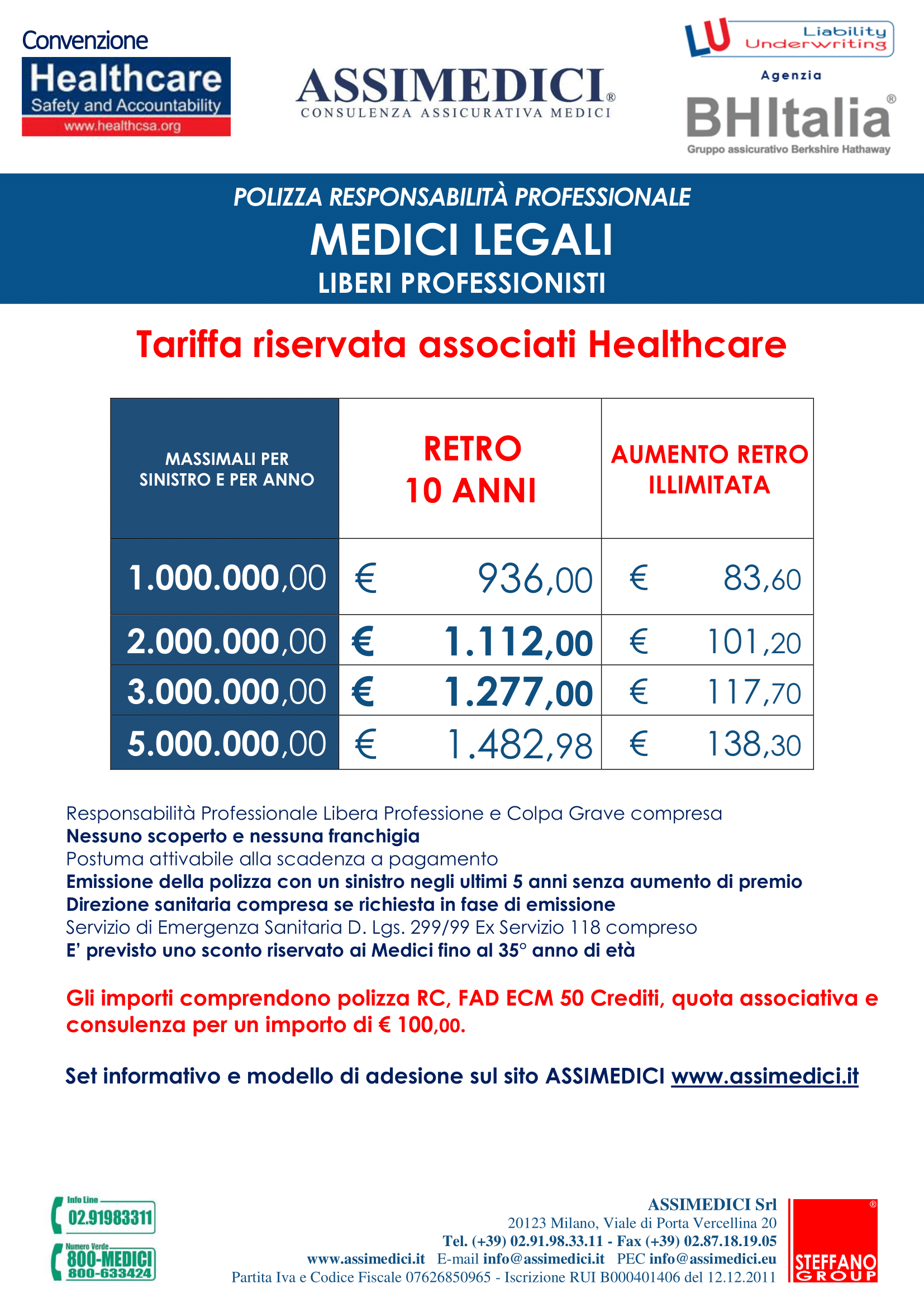 Convenzione
Healthcare
Safety and Accountability
www.healthcsa.org

ASSIMEDICI®
CONSULENZA ASSICURATIVA MEDICI

LU Liability Underwriting
Agenzia
BHItalia®
Gruppo assicurativo Berkshire Hathaway

POLIZZA RESPONSABILITÀ PROFESSIONALE
MEDICI LEGALI
LIBERI PROFESSIONISTI

Tariffa riservata associati Healthcare

| MASSIMALI PER SINISTRO E PER ANNO | RETRO 10 ANNI | AUMENTO RETRO ILLIMITATA |
|---|---|---|
| 1.000.000,00 | € 936,00 | € 83,60 |
| 2.000.000,00 | € 1.112,00 | € 101,20 |
| 3.000.000,00 | € 1.277,00 | € 117,70 |
| 5.000.000,00 | € 1.482,98 | € 138,30 |

Responsabilità Professionale Libera Professione e Colpa Grave compresa
Nessuno scoperto e nessuna franchigia
Postuma attivabile alla scadenza a pagamento
Emissione della polizza con un sinistro negli ultimi 5 anni senza aumento di premio
Direzione sanitaria compresa se richiesta in fase di emissione
Servizio di Emergenza Sanitaria D. Lgs. 299/99 Ex Servizio 118 compreso
E' previsto uno sconto riservato ai Medici fino al 35° anno di età

Gli importi comprendono polizza RC, FAD ECM 50 Crediti, quota associativa e consulenza per un importo di € 100,00.

Set informativo e modello di adesione sul sito ASSIMEDICI www.assimedici.it

Info Line
02.91983311
Numero Verde
800-MEDICI
800-633424

ASSIMEDICI Srl
20123 Milano, Viale di Porta Vercellina 20
Tel. (+39) 02.91.98.33.11 - Fax (+39) 02.87.18.19.05
www.assimedici.it E-mail info@assimedici.it PEC info@assimedici.eu
Partita Iva e Codice Fiscale 07626850965 - Iscrizione RUI B000401406 del 12.12.2011

STEFFANO GROUP®